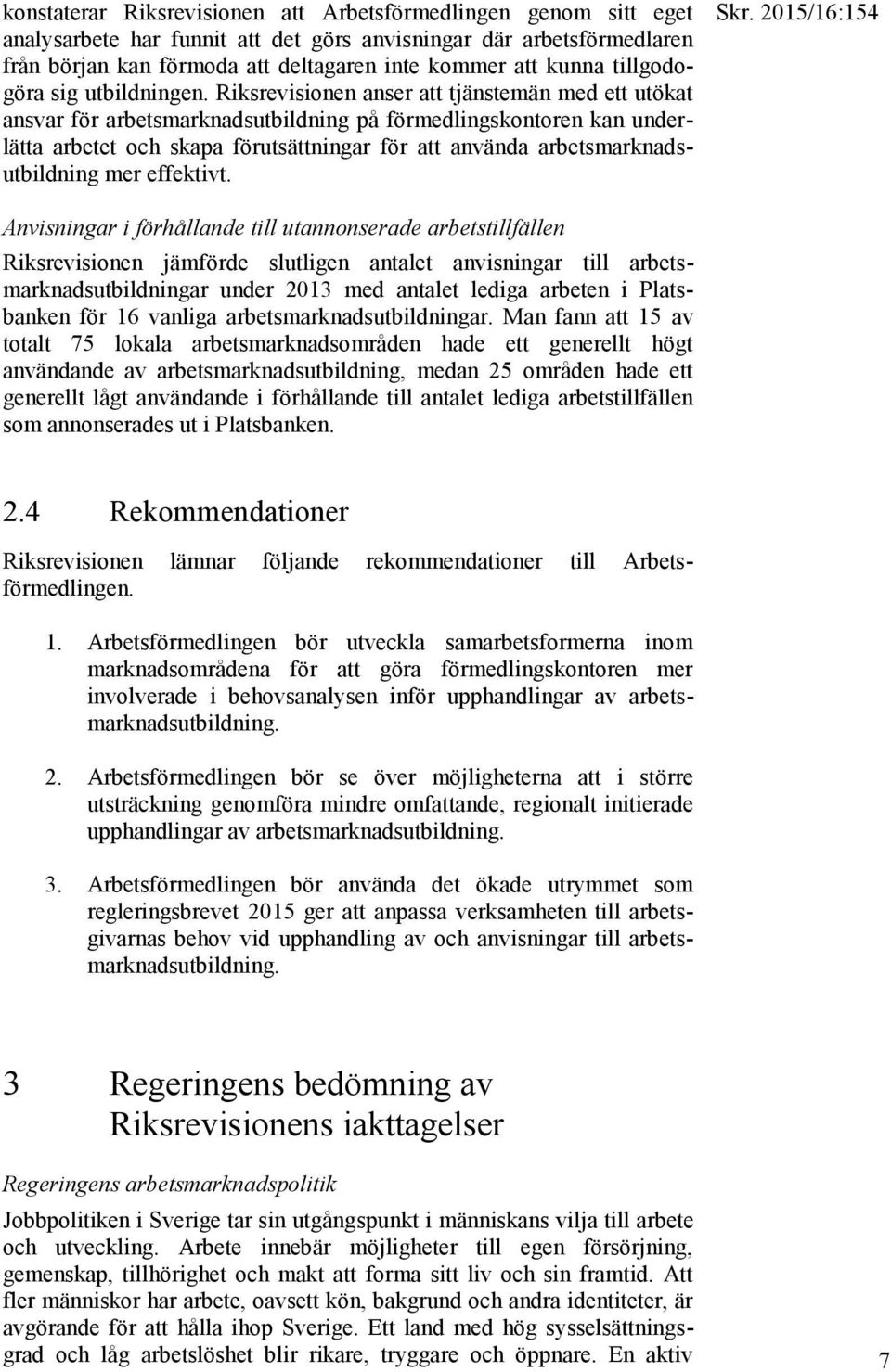 Skr. 2015/16:154

konstaterar Riksrevisionen att Arbetsförmedlingen genom sitt eget analysarbete har funnit att det görs anvisningar där arbetsförmedlaren från början kan förmoda att deltagaren inte kommer att kunna tillgodogöra sig utbildningen. Riksrevisionen anser att tjänstemän med ett utökat ansvar för arbetsmarknadsutbildning på förmedlingskontoren kan underlätta arbetet och skapa förutsättningar för att använda arbetsmarknadsutbildning mer effektivt.

Anvisningar i förhållande till utannonserade arbetstillfällen

Riksrevisionen jämförde slutligen antalet anvisningar till arbetsmarknadsutbildningar under 2013 med antalet lediga arbeten i Platsbanken för 16 vanliga arbetsmarknadsutbildningar. Man fann att 15 av totalt 75 lokala arbetsmarknadsområden hade ett generellt högt användande av arbetsmarknadsutbildning, medan 25 områden hade ett generellt lågt användande i förhållande till antalet lediga arbetstillfällen som annonserades ut i Platsbanken.

2.4 Rekommendationer

Riksrevisionen lämnar följande rekommendationer till Arbetsförmedlingen.

1. Arbetsförmedlingen bör utveckla samarbetsformerna inom marknadsområdena för att göra förmedlingskontoren mer involverade i behovsanalysen inför upphandlingar av arbetsmarknadsutbildning.

2. Arbetsförmedlingen bör se över möjligheterna att i större utsträckning genomföra mindre omfattande, regionalt initierade upphandlingar av arbetsmarknadsutbildning.

3. Arbetsförmedlingen bör använda det ökade utrymmet som regleringsbrevet 2015 ger att anpassa verksamheten till arbetsgivarnas behov vid upphandling av och anvisningar till arbetsmarknadsutbildning.

3 Regeringens bedömning av Riksrevisionens iakttagelser

Regeringens arbetsmarknadspolitik

Jobbpolitiken i Sverige tar sin utgångspunkt i människans vilja till arbete och utveckling. Arbete innebär möjligheter till egen försörjning, gemenskap, tillhörighet och makt att forma sitt liv och sin framtid. Att fler människor har arbete, oavsett kön, bakgrund och andra identiteter, är avgörande för att hålla ihop Sverige. Ett land med hög sysselsättningsgrad och låg arbetslöshet blir rikare, tryggare och öppnare. En aktiv

7